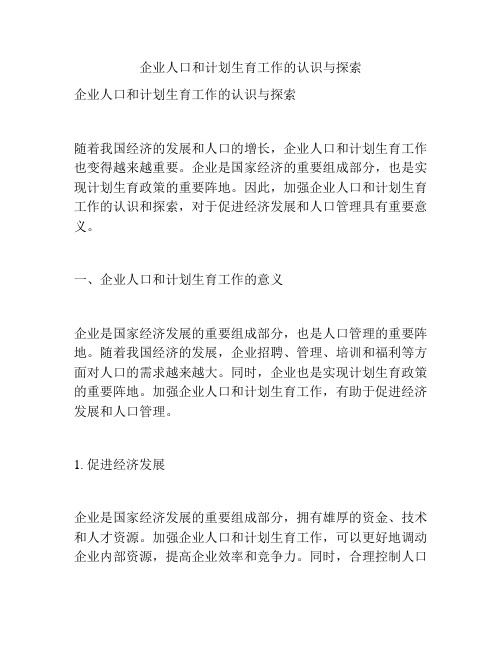 企业人口和计划生育工作的认识与探索

企业人口和计划生育工作的认识与探索

随着我国经济的发展和人口的增长，企业人口和计划生育工作也变得越来越重要。企业是国家经济的重要组成部分，也是实现计划生育政策的重要阵地。因此，加强企业人口和计划生育工作的认识和探索，对于促进经济发展和人口管理具有重要意义。

一、企业人口和计划生育工作的意义

企业是国家经济发展的重要组成部分，也是人口管理的重要阵地。随着我国经济的发展，企业招聘、管理、培训和福利等方面对人口的需求越来越大。同时，企业也是实现计划生育政策的重要阵地。加强企业人口和计划生育工作，有助于促进经济发展和人口管理。

1. 促进经济发展

企业是国家经济发展的重要组成部分，拥有雄厚的资金、技术和人才资源。加强企业人口和计划生育工作，可以更好地调动企业内部资源，提高企业效率和竞争力。同时，合理控制人口